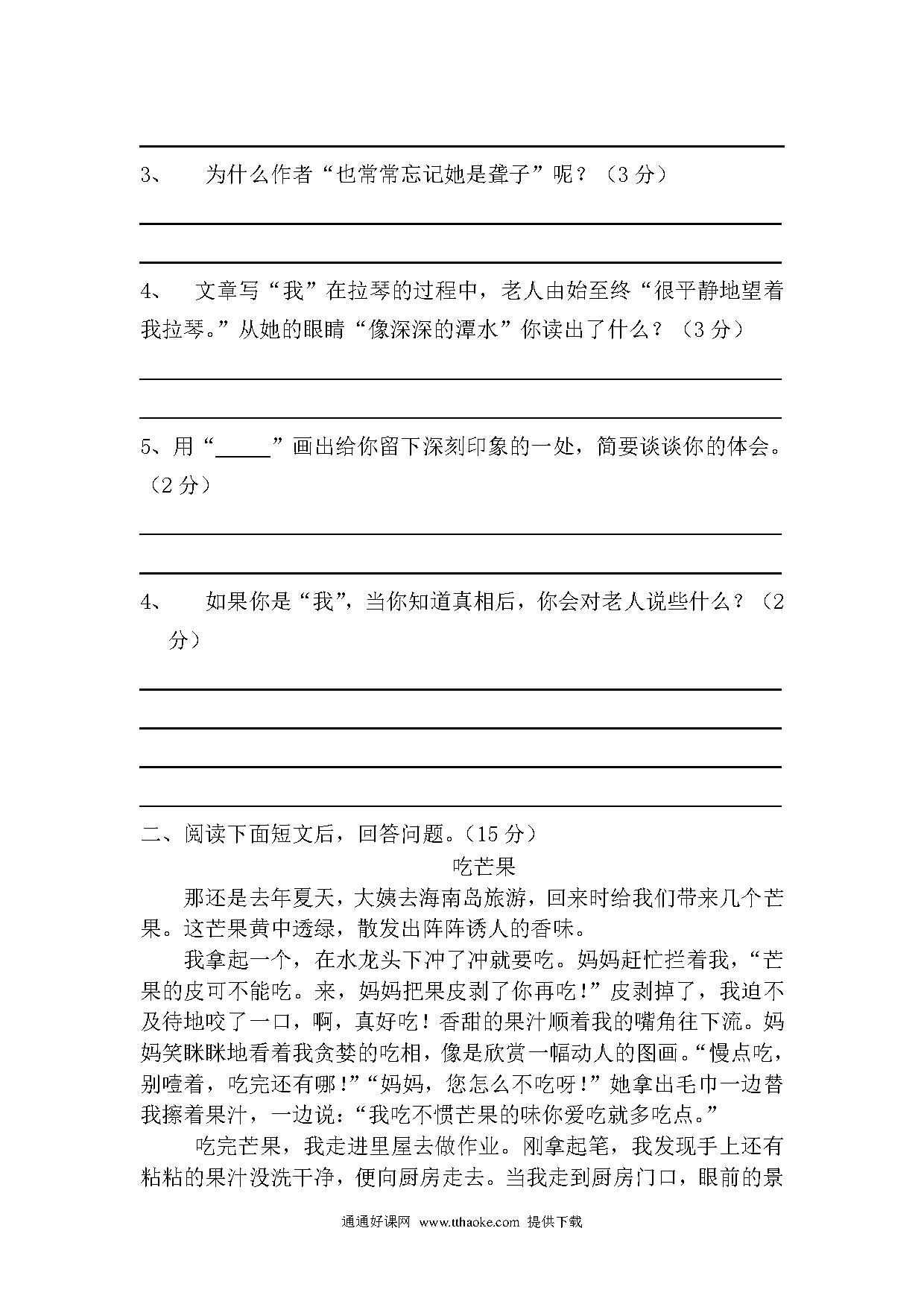 3、 为什么作者“也常常忘记她是聋子”呢？（3 分）

4、 文章写“我”在拉琴的过程中，老人由始至终“很平静地望着我拉琴。”从她的眼睛“像深深的潭水”你读出了什么？（3 分）

5、用“_____”画出给你留下深刻印象的一处，简要谈谈你的体会。（2 分）

4、 如果你是“我”，当你知道真相后，你会对老人说些什么？（2 分）

二、阅读下面短文后，回答问题。（15 分）

吃芒果

那还是去年夏天，大姨去海南岛旅游，回来时给我们带来几个芒果。这芒果黄中透绿，散发出阵阵诱人的香味。

我拿起一个，在水龙头下冲了冲就要吃。妈妈赶忙拦着我，“芒果的皮可不能吃。来，妈妈把果皮剥了你再吃！”皮剥掉了，我迫不及待地咬了一口，啊，真好吃！香甜的果汁顺着我的嘴角往下流。妈妈笑眯眯地看着我贪婪的吃相，像是欣赏一幅动人的图画。“慢点吃，别噎着，吃完还有哪！”“妈妈，您怎么不吃呀！”她拿出毛巾一边替我擦着果汁，一边说：“我吃不惯芒果的味你爱吃就多吃点。”

吃完芒果，我走进里屋去做作业。刚拿起笔，我发现手上还有粘粘的果汁没洗干净，便向厨房走去。当我走到厨房门口，眼前的景

通通好课网 www.tthaoke.com 提供下载